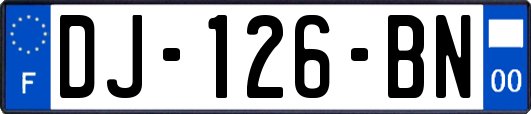 F
DJ-126-BN
00